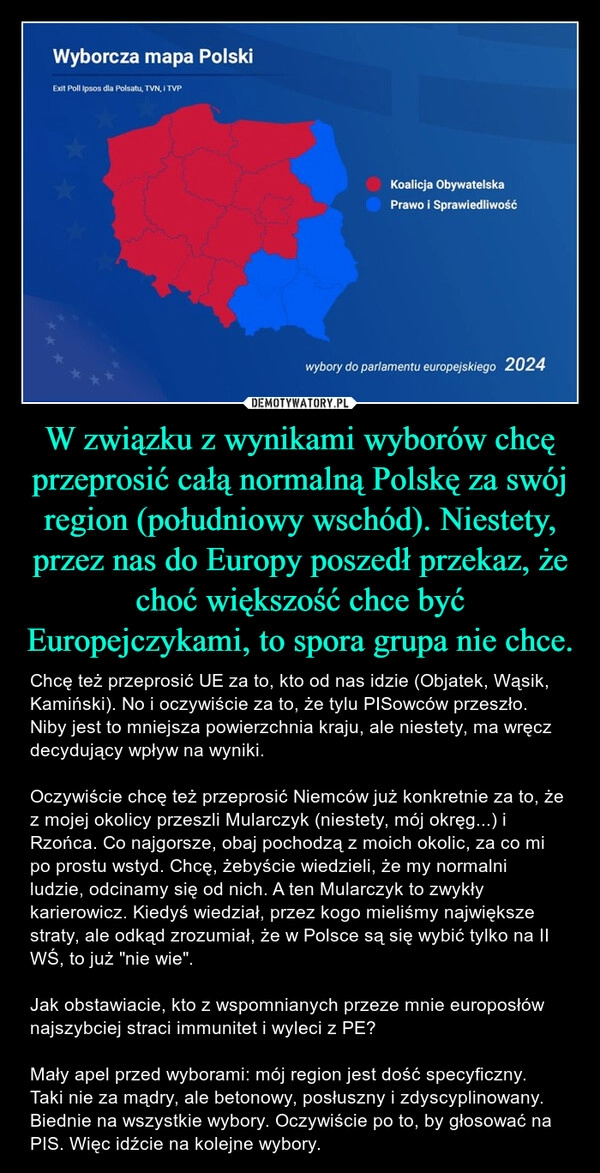 Wyborcza mapa Polski

Exit Poll Ipsos dla Polsatu, TVN, i TVP

Koalicja Obywatelska
Prawo i Sprawiedliwość

wybory do parlamentu europejskiego 2024

DEMOTYWATORY.PL

W związku z wynikami wyborów chcę przeprosić całą normalną Polskę za swój region (południowy wschód). Niestety, przez nas do Europy poszedł przekaz, że choć większość chce być Europejczykami, to spora grupa nie chce.

Chcę też przeprosić UE za to, kto od nas idzie (Objatek, Wąsik, Kamiński). No i oczywiście za to, że tylu PISowców przeszło. Niby jest to mniejsza powierzchnia kraju, ale niestety, ma wręcz decydujący wpływ na wyniki.

Oczywiście chcę też przeprosić Niemców już konkretnie za to, że z mojej okolicy przeszli Mularczyk (niestety, mój okręg...) i Rzońca. Co najgorsze, obaj pochodzą z moich okolic, za co mi po prostu wstyd. Chcę, żebyście wiedzieli, że my normalni ludzie, odcinamy się od nich. A ten Mularczyk to zwykły karierowicz. Kiedyś wiedział, przez kogo mieliśmy największe straty, ale odkąd zrozumiał, że w Polsce są się wybić tylko na II WŚ, to już "nie wie".

Jak obstawiacie, kto z wspomnianych przeze mnie europosłów najszybciej straci immunitet i wyleci z PE?

Mały apel przed wyborami: mój region jest dość specyficzny. Taki nie za mądry, ale betonowy, posłuszny i zdyscyplinowany. Biednie na wszystkie wybory. Oczywiście po to, by głosować na PIS. Więc idźcie na kolejne wybory.